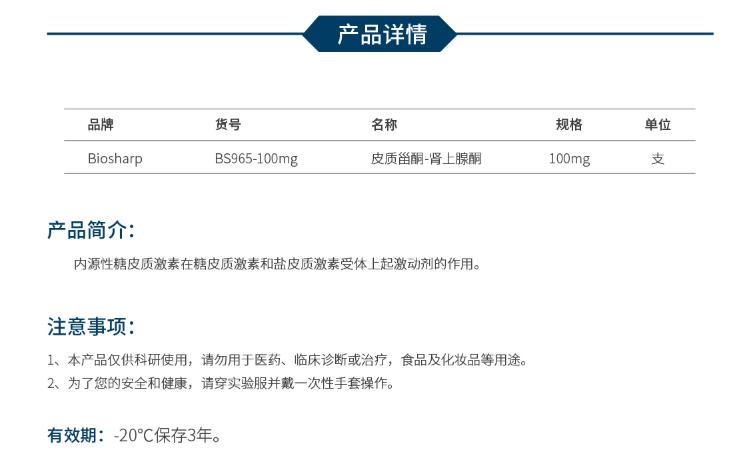 产品详情

| 品牌 | 货号 | 名称 | 规格 | 单位 |
|---|---|---|---|---|
| Biosharp | BS965-100mg | 皮质甾酮-肾上腺酮 | 100mg | 支 |

产品简介:

内源性糖皮质激素在糖皮质激素和盐皮质激素受体上起激动剂的作用。

注意事项:

1、本产品仅供科研使用，请勿用于医药、临床诊断或治疗，食品及化妆品等用途。

2、为了您的安全和健康，请穿实验服并戴一次性手套操作。

有效期：-20°C保存3年。